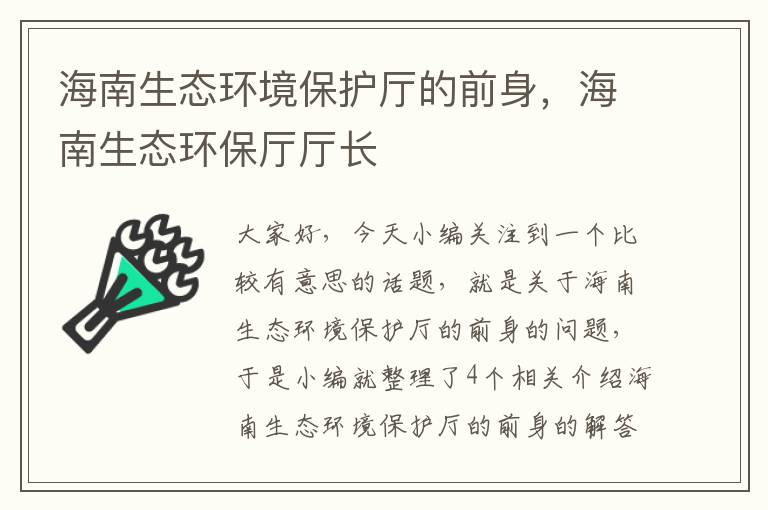 海南生态环境保护厅的前身，海南生态环保厅厅长

大家好，今天小编关注到一个比较有意思的话题，就是关于海南生态环境保护厅的前身的问题，于是小编就整理了4个相关介绍海南生态环境保护厅的前身的解答